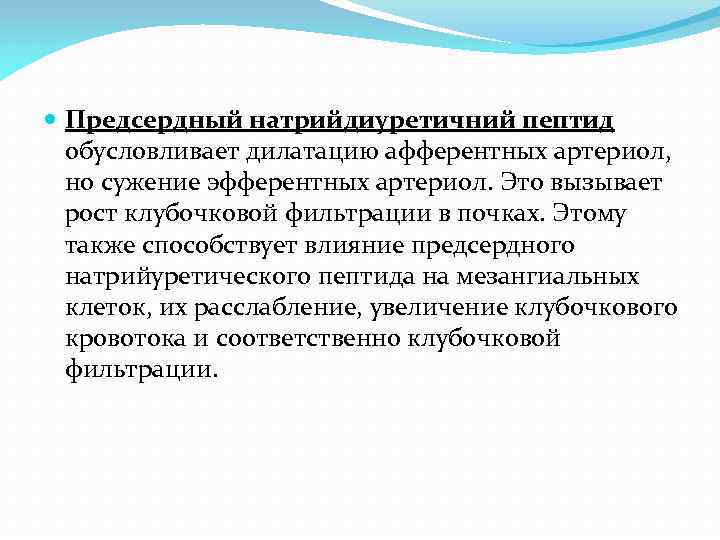 Предсердный натрийдиуретичний пептид обусловливает дилатацию афферентных артериол, но сужение эфферентных артериол. Это вызывает рост клубочковой фильтрации в почках. Этому также способствует влияние предсердного натрийуретического пептида на мезангиальных клеток, их расслабление, увеличение клубочкового кровотока и соответственно клубочковой фильтрации.